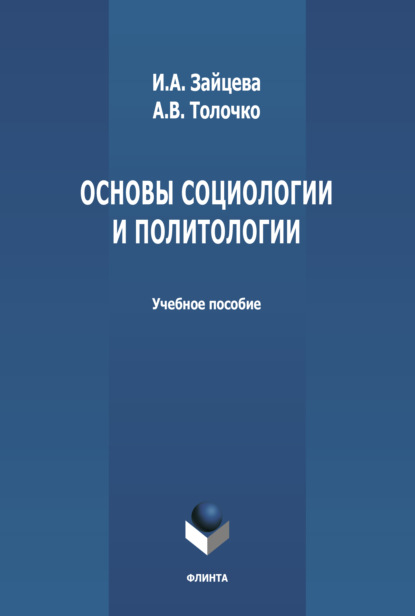 И.А. Зайцева
А.В. Толочко

ОСНОВЫ СОЦИОЛОГИИ И ПОЛИТОЛОГИИ

Учебное пособие

ФЛИНТА